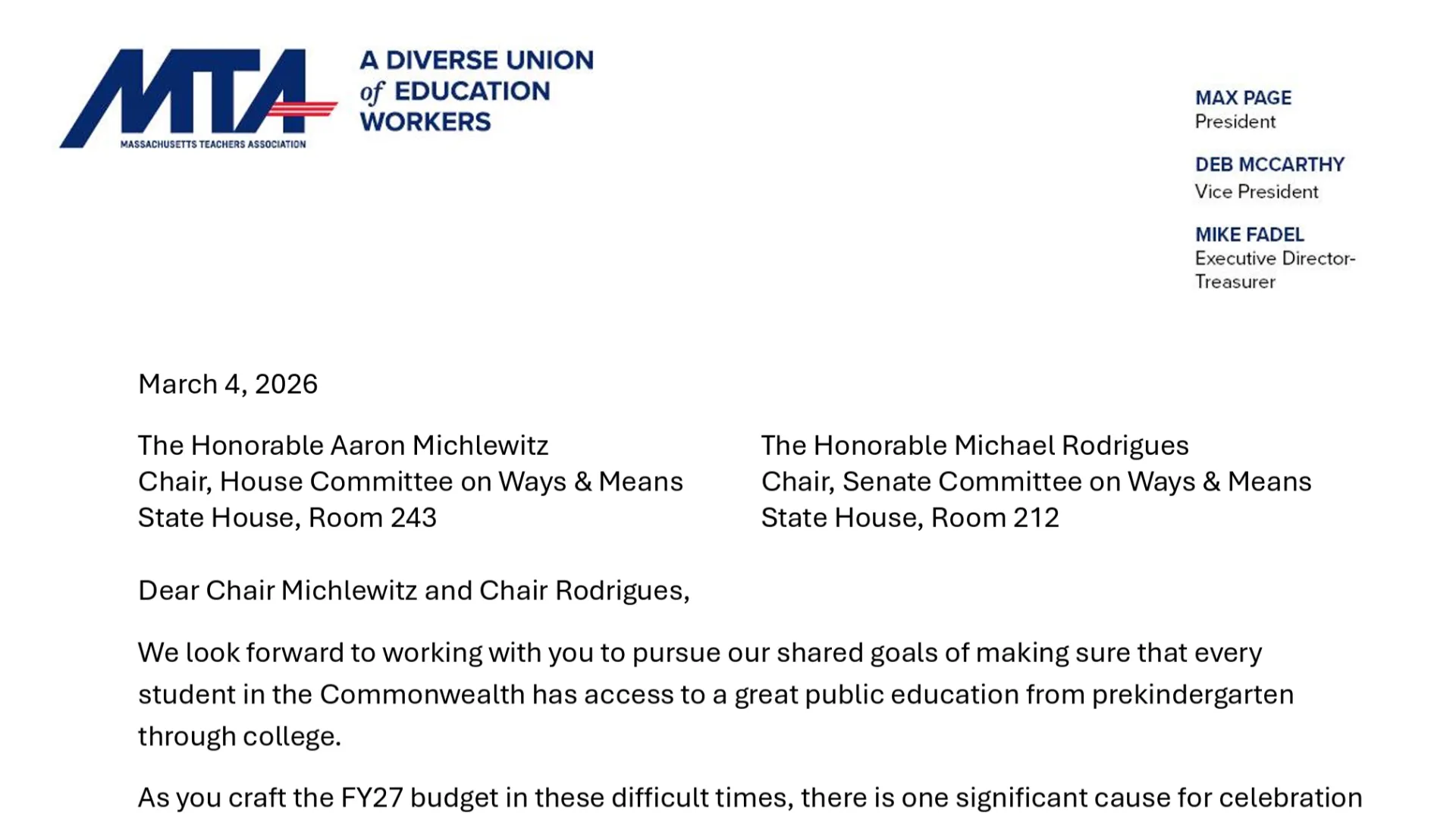 MTA
MASSACHUSETTS TEACHERS ASSOCIATION

A DIVERSE UNION of EDUCATION WORKERS

MAX PAGE
President

DEB MCCARTHY
Vice President

MIKE FADEL
Executive Director-Treasurer

March 4, 2026

The Honorable Aaron Michlewitz
Chair, House Committee on Ways & Means
State House, Room 243

The Honorable Michael Rodrigues
Chair, Senate Committee on Ways & Means
State House, Room 212

Dear Chair Michlewitz and Chair Rodrigues,

We look forward to working with you to pursue our shared goals of making sure that every student in the Commonwealth has access to a great public education from prekindergarten through college.

As you craft the FY27 budget in these difficult times, there is one significant cause for celebration